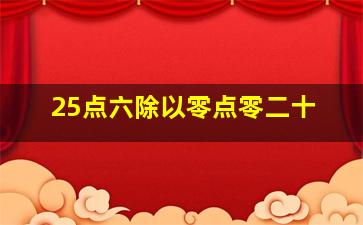 25点六除以零点零二十